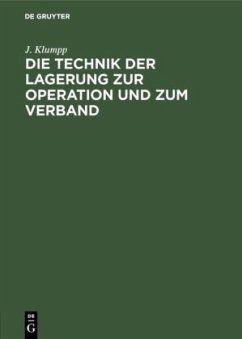 DE GRUYTER

J. Klumpp

DIE TECHNIK DER LAGERUNG ZUR OPERATION UND ZUM VERBAND

DE
G